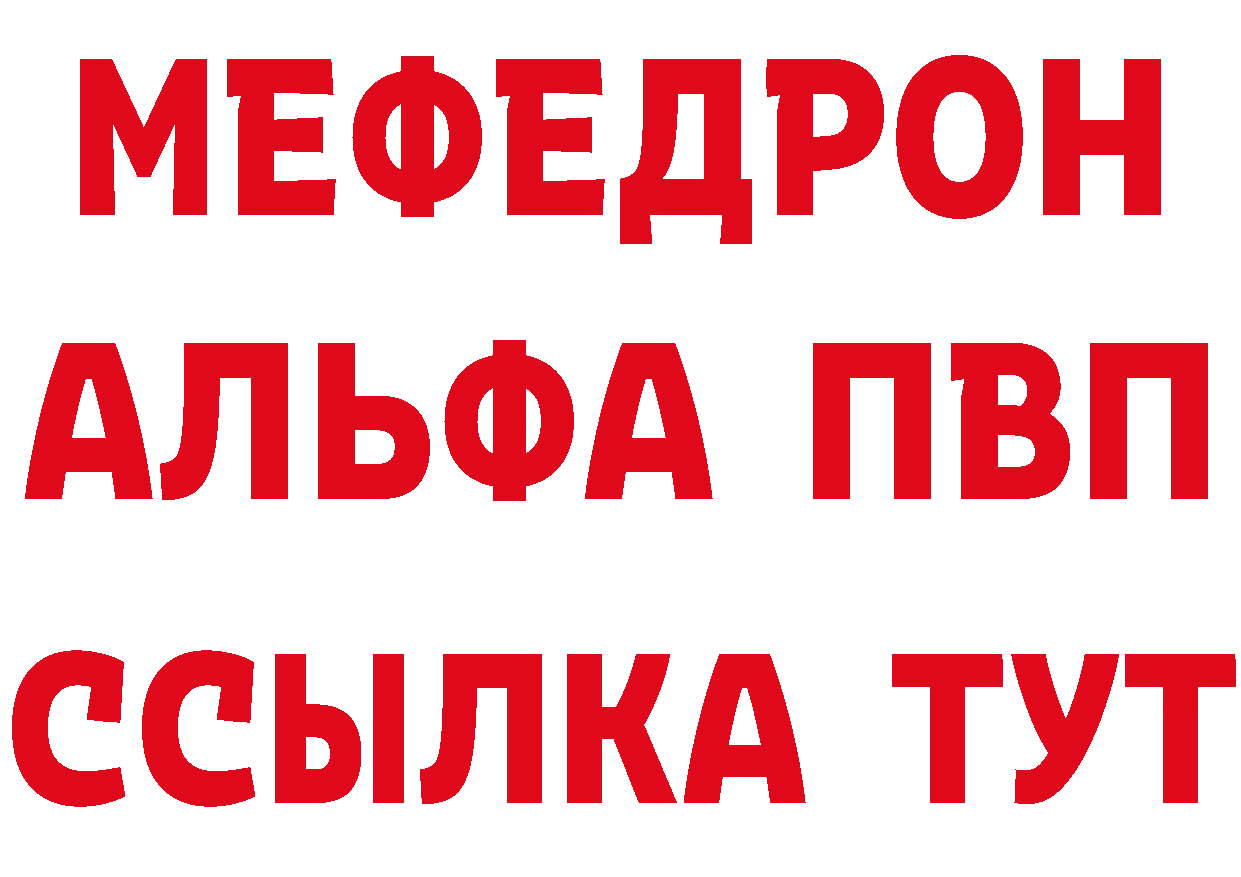 МЕФЕДРОН
АЛЬФА ПВП
ССЫЛКА ТУТ